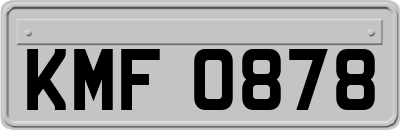 KMF 0878